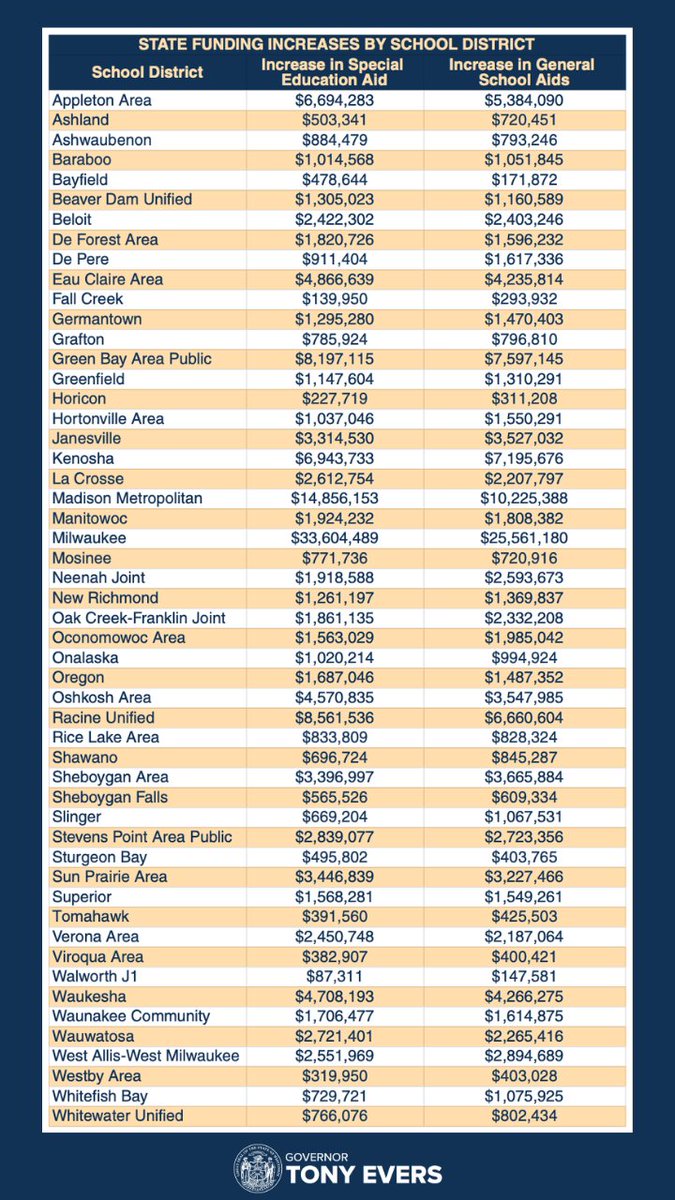 STATE FUNDING INCREASES BY SCHOOL DISTRICT

| School District | Increase in Special Education Aid | Increase in General School Aids |
|---|---|---|
| Appleton Area | $6,694,283 | $5,384,090 |
| Ashland | $503,341 | $720,451 |
| Ashwaubenon | $884,479 | $793,246 |
| Baraboo | $1,014,568 | $1,051,845 |
| Bayfield | $478,644 | $171,872 |
| Beaver Dam Unified | $1,305,023 | $1,160,589 |
| Beloit | $2,422,302 | $2,403,246 |
| De Forest Area | $1,820,726 | $1,596,232 |
| De Pere | $911,404 | $1,617,336 |
| Eau Claire Area | $4,866,639 | $4,235,814 |
| Fall Creek | $139,950 | $293,932 |
| Germantown | $1,295,280 | $1,470,403 |
| Grafton | $785,924 | $796,810 |
| Green Bay Area Public | $8,197,115 | $7,597,145 |
| Greenfield | $1,147,604 | $1,310,291 |
| Horicon | $227,719 | $311,208 |
| Hortonville Area | $1,037,046 | $1,550,291 |
| Janesville | $3,314,530 | $3,527,032 |
| Kenosha | $6,943,733 | $7,195,676 |
| La Crosse | $2,612,754 | $2,207,797 |
| Madison Metropolitan | $14,856,153 | $10,225,388 |
| Manitowoc | $1,924,232 | $1,808,382 |
| Milwaukee | $33,604,489 | $25,561,180 |
| Mosinee | $771,736 | $720,916 |
| Neenah Joint | $1,918,588 | $2,593,673 |
| New Richmond | $1,261,197 | $1,369,837 |
| Oak Creek-Franklin Joint | $1,861,135 | $2,332,208 |
| Oconomowoc Area | $1,563,029 | $1,985,042 |
| Onalaska | $1,020,214 | $994,924 |
| Oregon | $1,687,046 | $1,487,352 |
| Oshkosh Area | $4,570,835 | $3,547,985 |
| Racine Unified | $8,561,536 | $6,660,604 |
| Rice Lake Area | $833,809 | $828,324 |
| Shawano | $696,724 | $845,287 |
| Sheboygan Area | $3,396,997 | $3,665,884 |
| Sheboygan Falls | $565,526 | $609,334 |
| Slinger | $669,204 | $1,067,531 |
| Stevens Point Area Public | $2,839,077 | $2,723,356 |
| Sturgeon Bay | $495,802 | $403,765 |
| Sun Prairie Area | $3,446,839 | $3,227,466 |
| Superior | $1,568,281 | $1,549,261 |
| Tomahawk | $391,560 | $425,503 |
| Verona Area | $2,450,748 | $2,187,064 |
| Viroqua Area | $382,907 | $400,421 |
| Walworth J1 | $87,311 | $147,581 |
| Waukesha | $4,708,193 | $4,266,275 |
| Waunakee Community | $1,706,477 | $1,614,875 |
| Wauwatosa | $2,721,401 | $2,265,416 |
| West Allis-West Milwaukee | $2,551,969 | $2,894,689 |
| Westby Area | $319,950 | $403,028 |
| Whitefish Bay | $729,721 | $1,075,925 |
| Whitewater Unified | $766,076 | $802,434 |

GOVERNOR
TONY EVERS